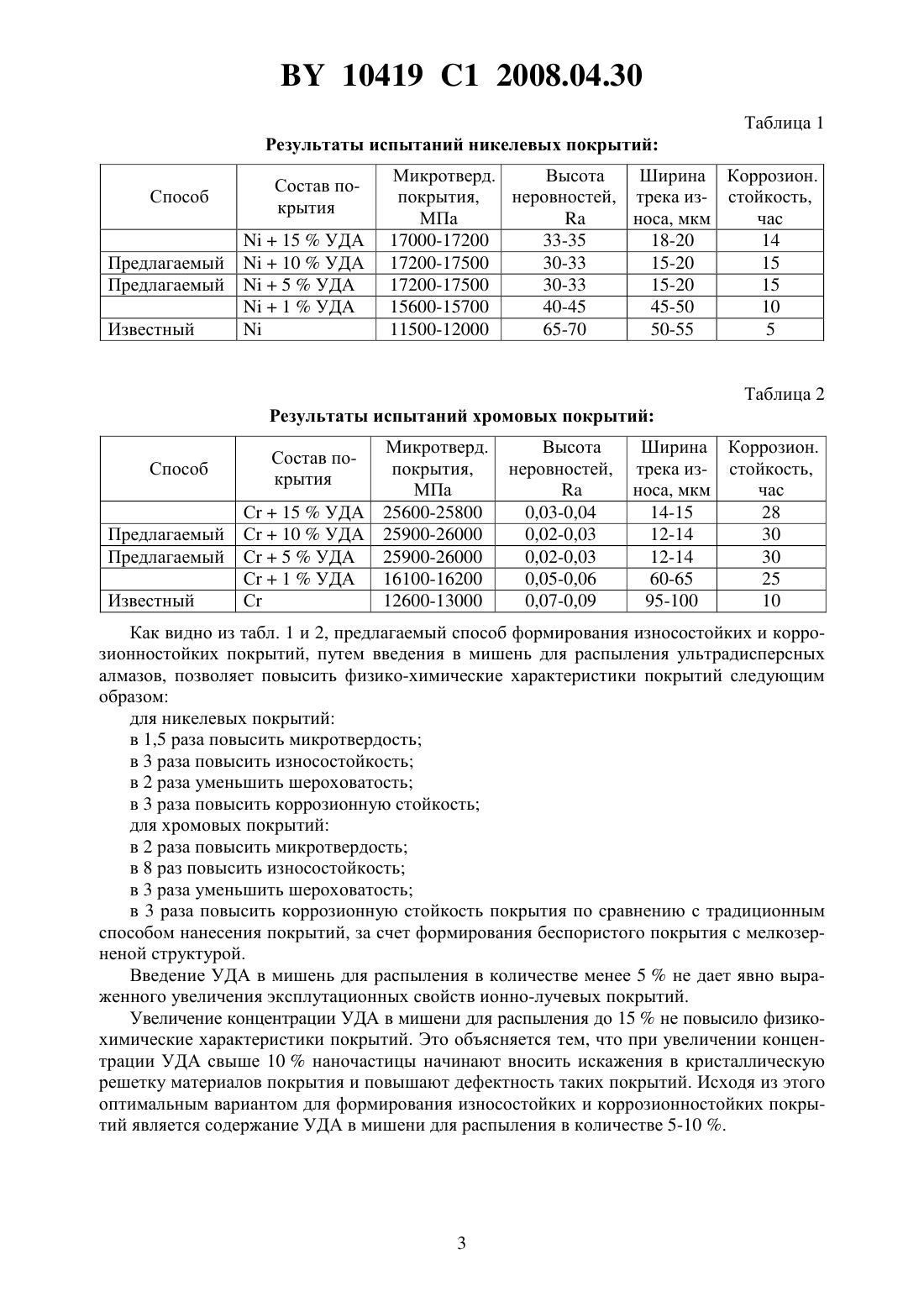 BY 10419 C1 2008.04.30

Таблица 1

Результаты испытаний никелевых покрытий:

| Способ | Состав покрытия | Микротверд. покрытия, МПа | Высота неровностей, Ra | Ширина трека износа, мкм | Коррозион. стойкость, час |
|---|---|---|---|---|---|
| | Ni + 15 % УДА | 17000-17200 | 33-35 | 18-20 | 14 |
| Предлагаемый | Ni + 10 % УДА | 17200-17500 | 30-33 | 15-20 | 15 |
| Предлагаемый | Ni + 5 % УДА | 17200-17500 | 30-33 | 15-20 | 15 |
| | Ni + 1 % УДА | 15600-15700 | 40-45 | 45-50 | 10 |
| Известный | Ni | 11500-12000 | 65-70 | 50-55 | 5 |

Таблица 2

Результаты испытаний хромовых покрытий:

| Способ | Состав покрытия | Микротверд. покрытия, МПа | Высота неровностей, Ra | Ширина трека износа, мкм | Коррозион. стойкость, час |
|---|---|---|---|---|---|
| | Cr + 15 % УДА | 25600-25800 | 0,03-0,04 | 14-15 | 28 |
| Предлагаемый | Cr + 10 % УДА | 25900-26000 | 0,02-0,03 | 12-14 | 30 |
| Предлагаемый | Cr + 5 % УДА | 25900-26000 | 0,02-0,03 | 12-14 | 30 |
| | Cr + 1 % УДА | 16100-16200 | 0,05-0,06 | 60-65 | 25 |
| Известный | Cr | 12600-13000 | 0,07-0,09 | 95-100 | 10 |

Как видно из табл. 1 и 2, предлагаемый способ формирования износостойких и коррозионностойких покрытий, путем введения в мишень для распыления ультрадисперсных алмазов, позволяет повысить физико-химические характеристики покрытий следующим образом:
для никелевых покрытий:
в 1,5 раза повысить микротвердость;
в 3 раза повысить износостойкость;
в 2 раза уменьшить шероховатость;
в 3 раза повысить коррозионную стойкость;
для хромовых покрытий:
в 2 раза повысить микротвердость;
в 8 раз повысить износостойкость;
в 3 раза уменьшить шероховатость;
в 3 раза повысить коррозионную стойкость покрытия по сравнению с традиционным способом нанесения покрытий, за счет формирования беспористого покрытия с мелкозерненой структурой.

Введение УДА в мишень для распыления в количестве менее 5 % не дает явно выраженного увеличения эксплутационных свойств ионно-лучевых покрытий.

Увеличение концентрации УДА в мишени для распыления до 15 % не повысило физико-химические характеристики покрытий. Это объясняется тем, что при увеличении концентрации УДА свыше 10 % наночастицы начинают вносить искажения в кристаллическую решетку материалов покрытия и повышают дефектность таких покрытий. Исходя из этого оптимальным вариантом для формирования износостойких и коррозионностойких покрытий является содержание УДА в мишени для распыления в количестве 5-10 %.

3